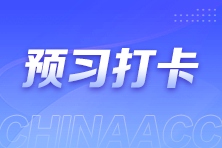 预习打卡

CHINAACC